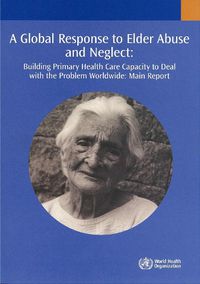 A Global Response to Elder Abuse and Neglect:

Building Primary Health Care Capacity to Deal with the Problem Worldwide: Main Report

World Health Organization